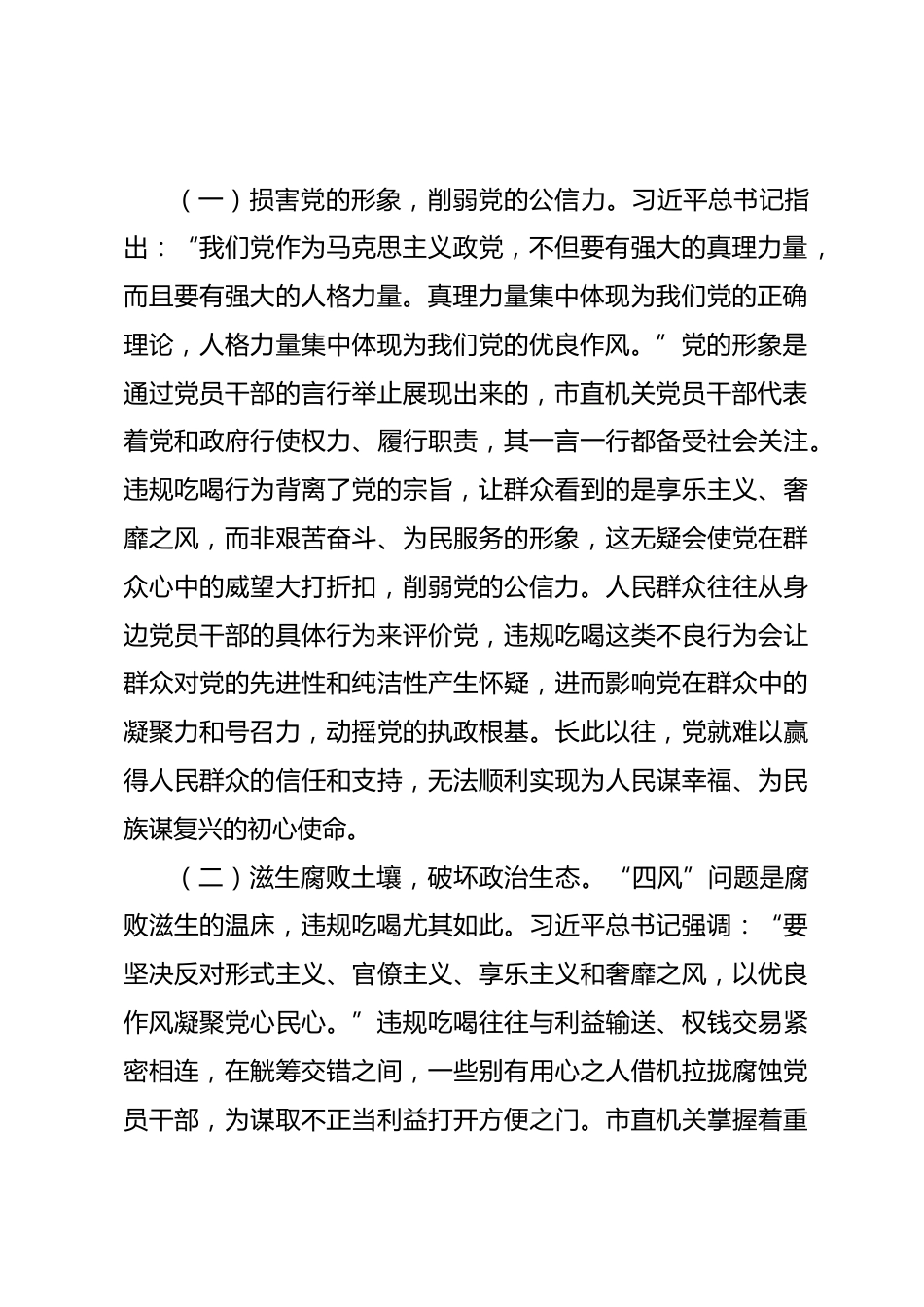 （一）损害党的形象，削弱党的公信力。习近平总书记指出：“我们党作为马克思主义政党，不但要有强大的真理力量，而且要有强大的人格力量。真理力量集中体现为我们党的正确理论，人格力量集中体现为我们党的优良作风。”党的形象是通过党员干部的言行举止展现出来的，市直机关党员干部代表着党和政府行使权力、履行职责，其一言一行都备受社会关注。违规吃喝行为背离了党的宗旨，让群众看到的是享乐主义、奢靡之风，而非艰苦奋斗、为民服务的形象，这无疑会使党在群众心中的威望大打折扣，削弱党的公信力。人民群众往往从身边党员干部的具体行为来评价党，违规吃喝这类不良行为会让群众对党的先进性和纯洁性产生怀疑，进而影响党在群众中的凝聚力和号召力，动摇党的执政根基。长此以往，党就难以赢得人民群众的信任和支持，无法顺利实现为人民谋幸福、为民族谋复兴的初心使命。

（二）滋生腐败土壤，破坏政治生态。“四风”问题是腐败滋生的温床，违规吃喝尤其如此。习近平总书记强调：“要坚决反对形式主义、官僚主义、享乐主义和奢靡之风，以优良作风凝聚党心民心。”违规吃喝往往与利益输送、权钱交易紧密相连，在觥筹交错之间，一些别有用心之人借机拉拢腐蚀党员干部，为谋取不正当利益打开方便之门。市直机关掌握着重